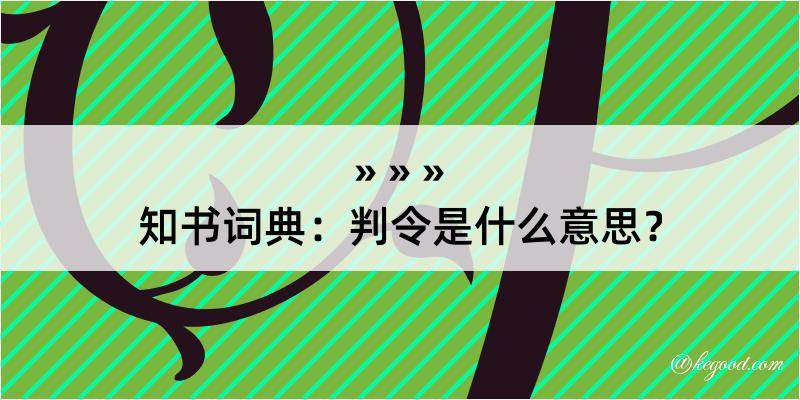 » » »
知书词典：判令是什么意思？

@kegood.com